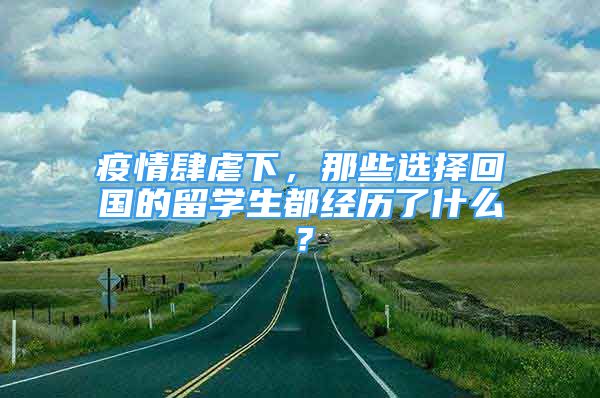 疫情肆虐下，那些选择回国的留学生都经历了什么？